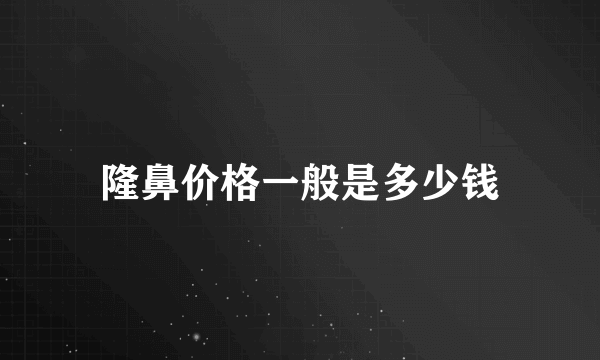 隆鼻价格一般是多少钱